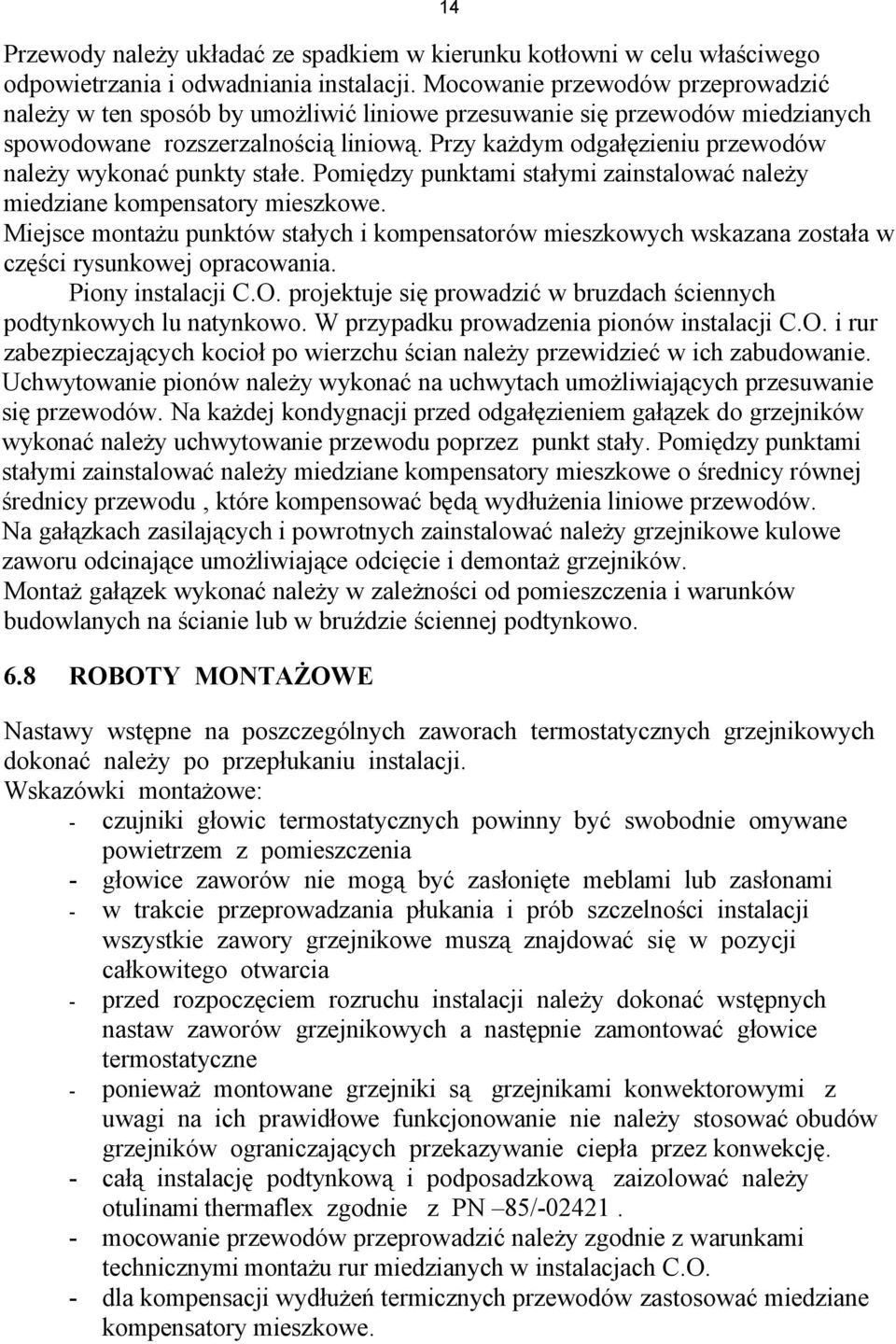 14

Przewody należy układać ze spadkiem w kierunku kotłowni w celu właściwego odpowietrzania i odwadniania instalacji. Mocowanie przewodów przeprowadzić należy w ten sposób by umożliwić liniowe przesuwanie się przewodów miedzianych spowodowane rozszerzalnością liniową. Przy każdym odgałęzieniu przewodów należy wykonać punkty stałe. Pomiędzy punktami stałymi zainstalować należy miedziane kompensatory mieszkowe.
Miejsce montażu punktów stałych i kompensatorów mieszkowych wskazana została w części rysunkowej opracowania.
Piony instalacji C.O. projektuje się prowadzić w bruzdach ściennych podtynkowych lu natynkowo. W przypadku prowadzenia pionów instalacji C.O. i rur zabezpieczających kocioł po wierzchu ścian należy przewidzieć w ich zabudowanie. Uchwytowanie pionów należy wykonać na uchwytach umożliwiających przesuwanie się przewodów. Na każdej kondygnacji przed odgałęzieniem gałązek do grzejników wykonać należy uchwytowanie przewodu poprzez punkt stały. Pomiędzy punktami stałymi zainstalować należy miedziane kompensatory mieszkowe o średnicy równej średnicy przewodu , które kompensować będą wydłużenia liniowe przewodów.
Na gałązkach zasilających i powrotnych zainstalować należy grzejnikowe kulowe zaworu odcinające umożliwiające odcięcie i demontaż grzejników.
Montaż gałązek wykonać należy w zależności od pomieszczenia i warunków budowlanych na ścianie lub w bruździe ściennej podtynkowo.

6.8 ROBOTY MONTAŻOWE

Nastawy wstępne na poszczególnych zaworach termostatycznych grzejnikowych dokonać należy po przepłukaniu instalacji.
Wskazówki montażowe:
- czujniki głowic termostatycznych powinny być swobodnie omywane powietrzem z pomieszczenia
- głowice zaworów nie mogą być zasłonięte meblami lub zasłonami
- w trakcie przeprowadzania płukania i prób szczelności instalacji wszystkie zawory grzejnikowe muszą znajdować się w pozycji całkowitego otwarcia
- przed rozpoczęciem rozruchu instalacji należy dokonać wstępnych nastaw zaworów grzejnikowych a następnie zamontować głowice termostatyczne
- ponieważ montowane grzejniki są grzejnikami konwektorowymi z uwagi na ich prawidłowe funkcjonowanie nie należy stosować obudów grzejników ograniczających przekazywanie ciepła przez konwekcję.
- całą instalację podtynkową i podposadzkową zaizolować należy otulinami thermaflex zgodnie z PN –85/-02421 .
- mocowanie przewodów przeprowadzić należy zgodnie z warunkami technicznymi montażu rur miedzianych w instalacjach C.O.
- dla kompensacji wydłużeń termicznych przewodów zastosować miedziane kompensatory mieszkowe.